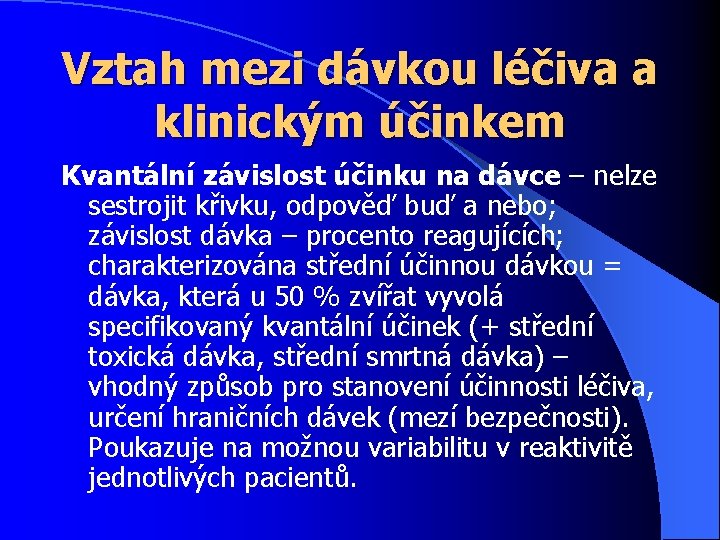 Vztah mezi dávkou léčiva a klinickým účinkem

Kvantální závislost účinku na dávce – nelze sestrojit křivku, odpověď buď a nebo; závislost dávka – procento reagujících; charakterizována střední účinnou dávkou = dávka, která u 50 % zvířat vyvolá specifikovaný kvantální účinek (+ střední toxická dávka, střední smrtná dávka) – vhodný způsob pro stanovení účinnosti léčiva, určení hraničních dávek (mezí bezpečnosti). Poukazuje na možnou variabilitu v reaktivitě jednotlivých pacientů.